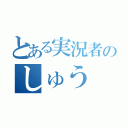 とある実況者の
しゅう